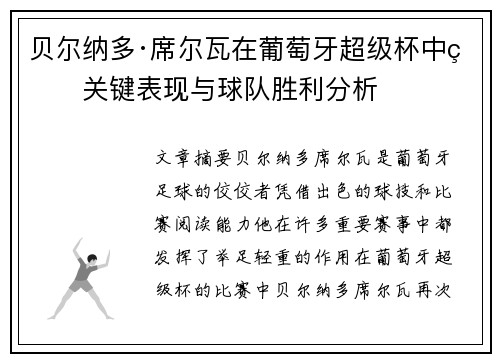 贝尔纳多·席尔瓦在葡萄牙超级杯中ç关键表现与球队胜利分析

文章摘要贝尔纳多席尔瓦是葡萄牙足球的佼佼者凭借出色的球技和比赛阅读能力他在许多重要赛事中都发挥了举足轻重的作用在葡萄牙超级杯的比赛中贝尔纳多席尔瓦再次